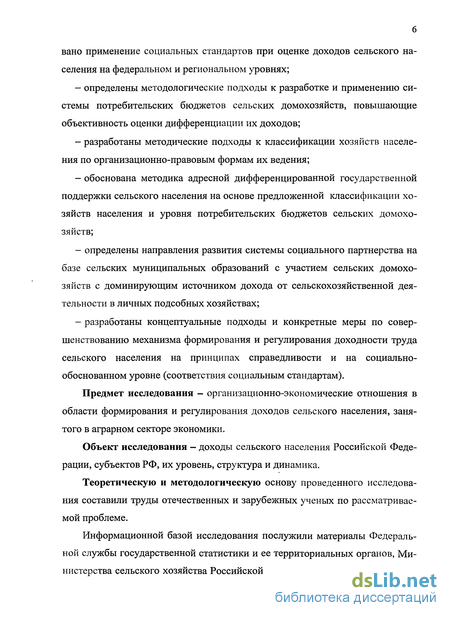 6

вано применение социальных стандартов при оценке доходов сельского населения на федеральном и региональном уровнях;

– определены методологические подходы к разработке и применению системы потребительских бюджетов сельских домохозяйств, повышающие объективность оценки дифференциации их доходов;

– разработаны методические подходы к классификации хозяйств населения по организационно-правовым формам их ведения;

– обоснована методика адресной дифференцированной государственной поддержки сельского населения на основе предложенной классификации хозяйств населения и уровня потребительских бюджетов сельских домохозяйств;

– определены направления развития системы социального партнерства на базе сельских муниципальных образований с участием сельских домохозяйств с доминирующим источником дохода от сельскохозяйственной деятельности в личных подсобных хозяйствах;

– разработаны концептуальные подходы и конкретные меры по совершенствованию механизма формирования и регулирования доходности труда сельского населения на принципах справедливости и на социально-обоснованном уровне (соответствия социальным стандартам).

Предмет исследования – организационно-экономические отношения в области формирования и регулирования доходов сельского населения, занятого в аграрном секторе экономики.

Объект исследования – доходы сельского населения Российской Федерации, субъектов РФ, их уровень, структура и динамика.

Теоретическую и методологическую основу проведенного исследования составили труды отечественных и зарубежных ученых по рассматриваемой проблеме.

Информационной базой исследования послужили материалы Федеральной службы государственной статистики и ее территориальных органов, Министерства сельского хозяйства Российской

dsLib.net
библиотека диссертаций